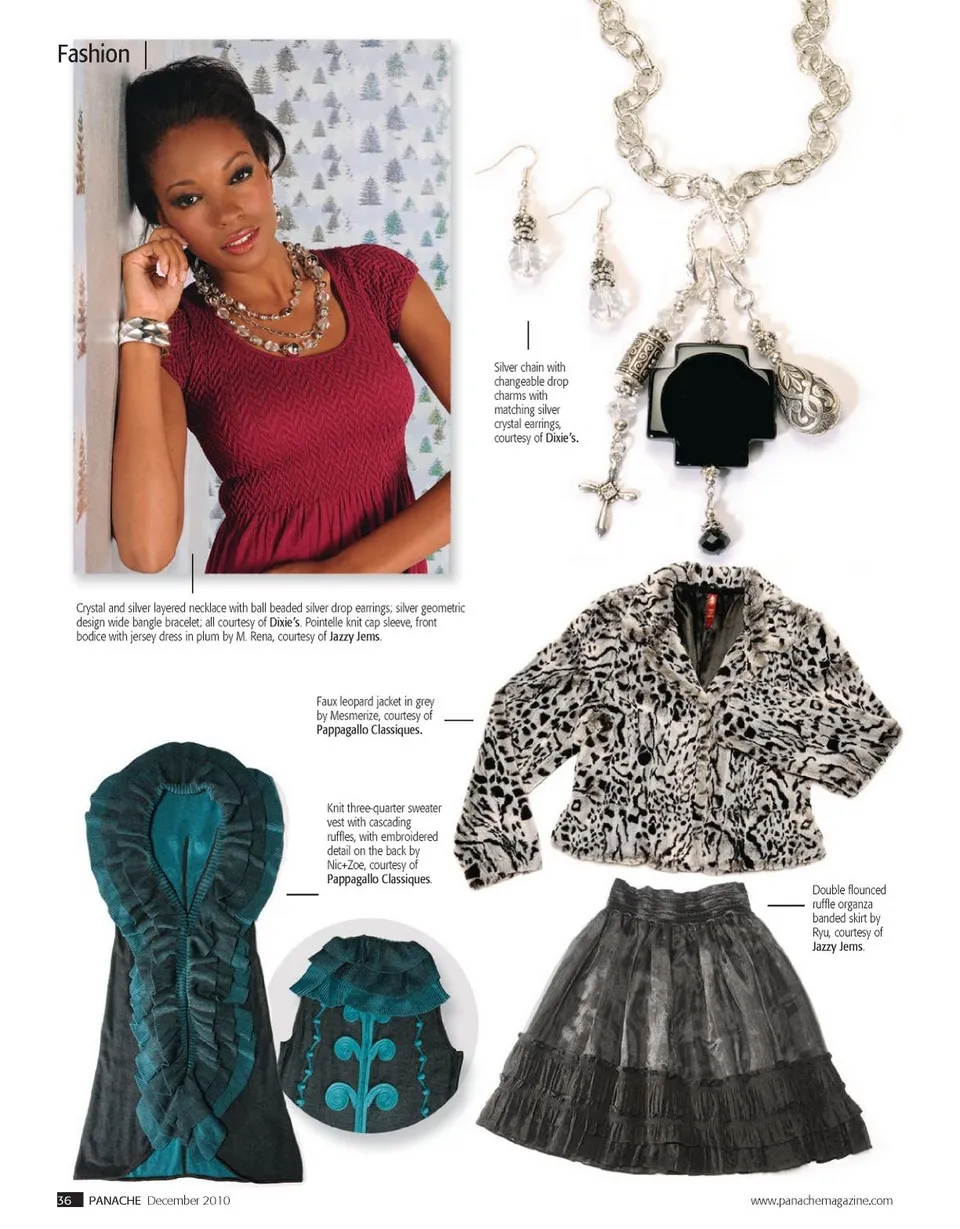 Fashion

Silver chain with changeable drop charms with matching silver crystal earrings, courtesy of Dixie's.

Crystal and silver layered necklace with ball beaded silver drop earrings; silver geometric design wide bangle bracelet; all courtesy of Dixie's. Pointelle knit cap sleeve, front bodice with jersey dress in plum by M. Rena, courtesy of Jazzy Jems.

Faux leopard jacket in grey by Mesmerize, courtesy of Pappagallo Classiques.

Knit three-quarter sweater vest with cascading ruffles, with embroidered detail on the back by Nic+Zoe, courtesy of Pappagallo Classiques.

Double flounced ruffle organza banded skirt by Ryu, courtesy of Jazzy Jems.

36 PANACHE December 2010

www.panachemagazine.com